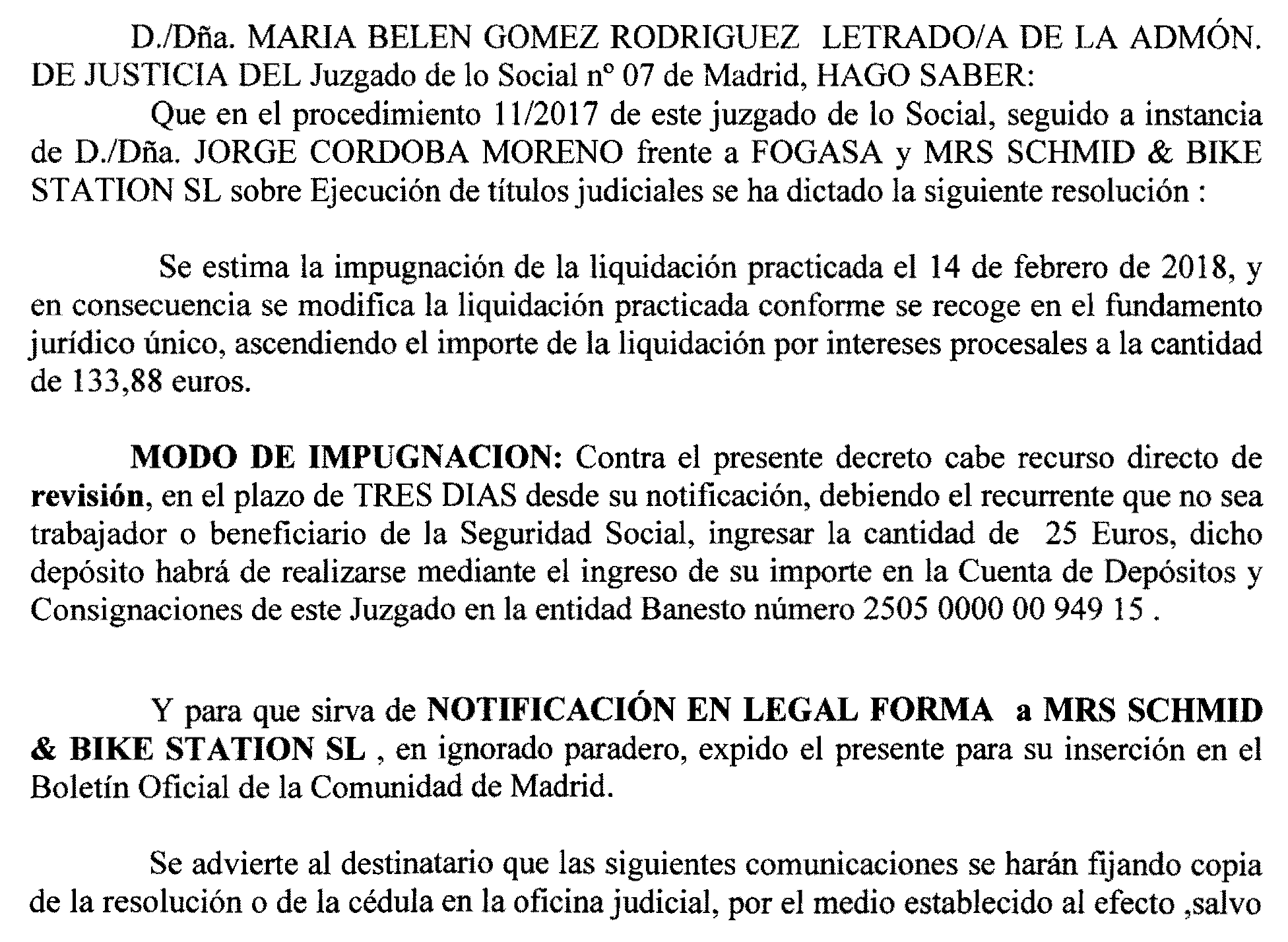 D./Dña. MARIA BELEN GOMEZ RODRIGUEZ LETRADO/A DE LA ADMÓN. DE JUSTICIA DEL Juzgado de lo Social nº 07 de Madrid, HAGO SABER:

Que en el procedimiento 11/2017 de este juzgado de lo Social, seguido a instancia de D./Dña. JORGE CORDOBA MORENO frente a FOGASA y MRS SCHMID & BIKE STATION SL sobre Ejecución de títulos judiciales se ha dictado la siguiente resolución :

Se estima la impugnación de la liquidación practicada el 14 de febrero de 2018, y en consecuencia se modifica la liquidación practicada conforme se recoge en el fundamento jurídico único, ascendiendo el importe de la liquidación por intereses procesales a la cantidad de 133,88 euros.

MODO DE IMPUGNACION: Contra el presente decreto cabe recurso directo de revisión, en el plazo de TRES DIAS desde su notificación, debiendo el recurrente que no sea trabajador o beneficiario de la Seguridad Social, ingresar la cantidad de 25 Euros, dicho depósito habrá de realizarse mediante el ingreso de su importe en la Cuenta de Depósitos y Consignaciones de este Juzgado en la entidad Banesto número 2505 0000 00 949 15 .

Y para que sirva de NOTIFICACIÓN EN LEGAL FORMA a MRS SCHMID & BIKE STATION SL , en ignorado paradero, expido el presente para su inserción en el Boletín Oficial de la Comunidad de Madrid.

Se advierte al destinatario que las siguientes comunicaciones se harán fijando copia de la resolución o de la cédula en la oficina judicial, por el medio establecido al efecto ,salvo